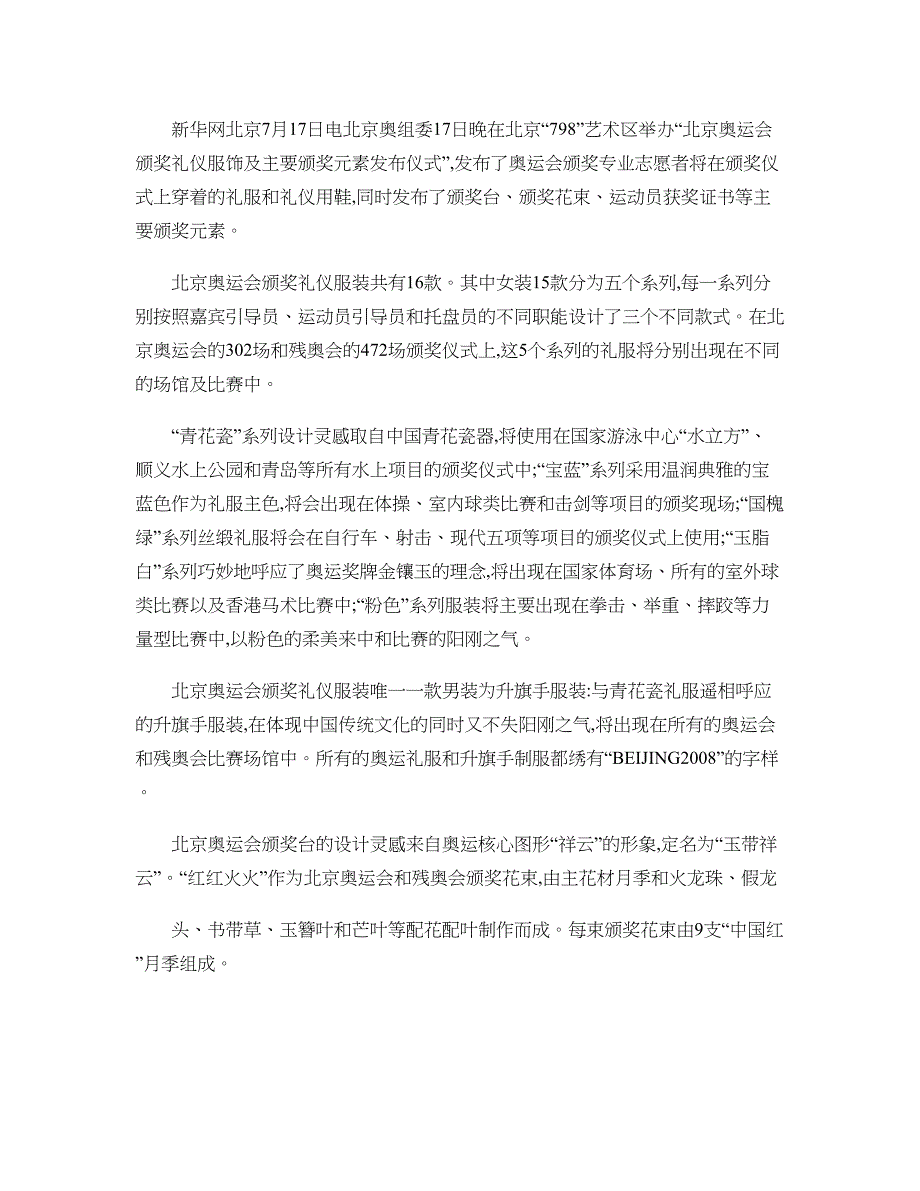 新华网北京7月17日电北京奥组委17日晚在北京“798”艺术区举办“北京奥运会颁奖礼仪服饰及主要颁奖元素发布仪式”,发布了奥运会颁奖专业志愿者将在颁奖仪式上穿着的礼服和礼仪用鞋,同时发布了颁奖台、颁奖花束、运动员获奖证书等主要颁奖元素。

北京奥运会颁奖礼仪服装共有16款。其中女装15款分为五个系列,每一系列分别按照嘉宾引导员、运动员引导员和托盘员的不同职能设计了三个不同款式。在北京奥运会的302场和残奥会的472场颁奖仪式上,这5个系列的礼服将分别出现在不同的场馆及比赛中。

“青花瓷”系列设计灵感取自中国青花瓷器,将使用在国家游泳中心“水立方”、顺义水上公园和青岛等所有水上项目的颁奖仪式中;“宝蓝”系列采用温润典雅的宝蓝色作为礼服主色,将会出现在体操、室内球类比赛和击剑等项目的颁奖现场;“国槐绿”系列丝缎礼服将会在自行车、射击、现代五项等项目的颁奖仪式上使用;“玉脂白”系列巧妙地呼应了奥运奖牌金镶玉的理念,将出现在国家体育场、所有的室外球类比赛以及香港马术比赛中;“粉色”系列服装将主要出现在拳击、举重、摔跤等力量型比赛中,以粉色的柔美来中和比赛的阳刚之气。

北京奥运会颁奖礼仪服装唯一一款男装为升旗手服装:与青花瓷礼服遥相呼应的升旗手服装,在体现中国传统文化的同时又不失阳刚之气,将出现在所有的奥运会和残奥会比赛场馆中。所有的奥运礼服和升旗手制服都绣有“BEIJING2008”的字样。

北京奥运会颁奖台的设计灵感来自奥运核心图形“祥云”的形象,定名为“玉带祥云”。“红红火火”作为北京奥运会和残奥会颁奖花束,由主花材月季和火龙珠、假龙

头、书带草、玉簪叶和芒叶等配花配叶制作而成。每束颁奖花束由9支“中国红”月季组成。